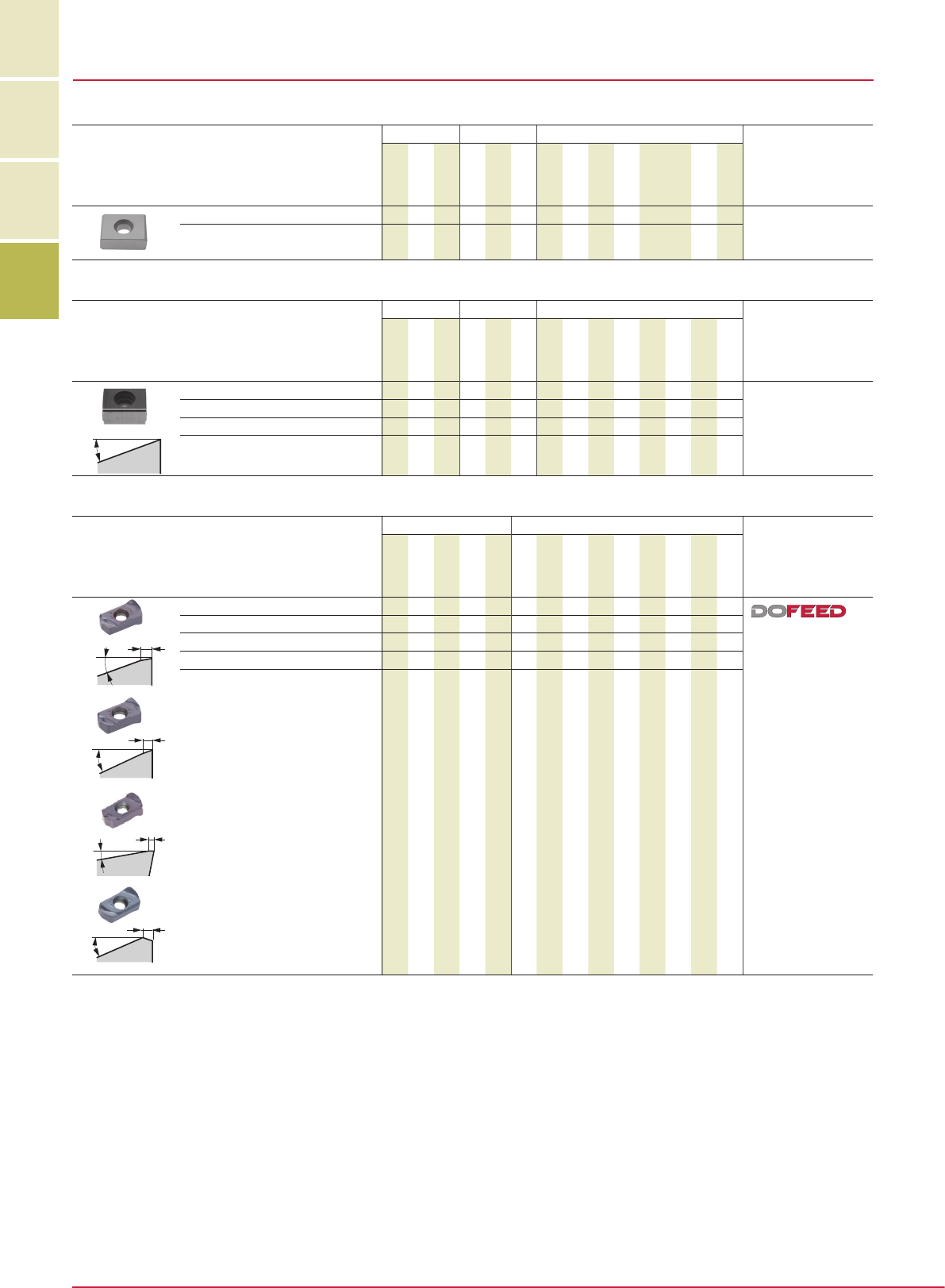 DOFEED